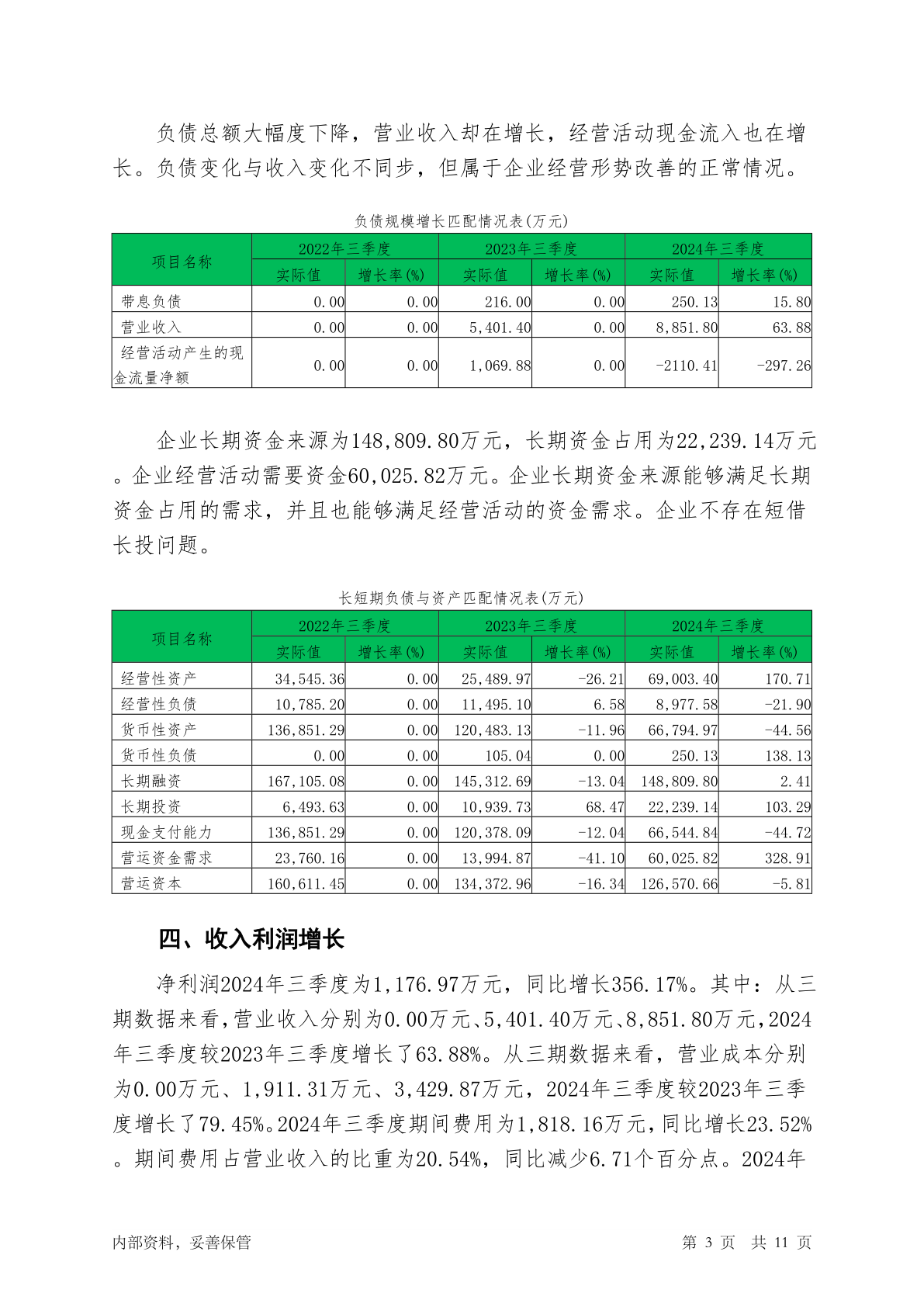 负债总额大幅度下降，营业收入却在增长，经营活动现金流入也在增长。负债变化与收入变化不同步，但属于企业经营形势改善的正常情况。

负债规模增长匹配情况表(万元)

| 项目名称 | 2022年三季度 实际值 | 2022年三季度 增长率(%) | 2023年三季度 实际值 | 2023年三季度 增长率(%) | 2024年三季度 实际值 | 2024年三季度 增长率(%) |
|---|---|---|---|---|---|---|
| 带息负债 | 0.00 | 0.00 | 216.00 | 0.00 | 250.13 | 15.80 |
| 营业收入 | 0.00 | 0.00 | 5,401.40 | 0.00 | 8,851.80 | 63.88 |
| 经营活动产生的现金流量净额 | 0.00 | 0.00 | 1,069.88 | 0.00 | -2110.41 | -297.26 |

企业长期资金来源为148,809.80万元，长期资金占用为22,239.14万元。企业经营活动需要资金60,025.82万元。企业长期资金来源能够满足长期资金占用的需求，并且也能够满足经营活动的资金需求。企业不存在短借长投问题。

长短期负债与资产匹配情况表(万元)

| 项目名称 | 2022年三季度 实际值 | 2022年三季度 增长率(%) | 2023年三季度 实际值 | 2023年三季度 增长率(%) | 2024年三季度 实际值 | 2024年三季度 增长率(%) |
|---|---|---|---|---|---|---|
| 经营性资产 | 34,545.36 | 0.00 | 25,489.97 | -26.21 | 69,003.40 | 170.71 |
| 经营性负债 | 10,785.20 | 0.00 | 11,495.10 | 6.58 | 8,977.58 | -21.90 |
| 货币性资产 | 136,851.29 | 0.00 | 120,483.13 | -11.96 | 66,794.97 | -44.56 |
| 货币性负债 | 0.00 | 0.00 | 105.04 | 0.00 | 250.13 | 138.13 |
| 长期融资 | 167,105.08 | 0.00 | 145,312.69 | -13.04 | 148,809.80 | 2.41 |
| 长期投资 | 6,493.63 | 0.00 | 10,939.73 | 68.47 | 22,239.14 | 103.29 |
| 现金支付能力 | 136,851.29 | 0.00 | 120,378.09 | -12.04 | 66,544.84 | -44.72 |
| 营运资金需求 | 23,760.16 | 0.00 | 13,994.87 | -41.10 | 60,025.82 | 328.91 |
| 营运资本 | 160,611.45 | 0.00 | 134,372.96 | -16.34 | 126,570.66 | -5.81 |

四、收入利润增长

净利润2024年三季度为1,176.97万元，同比增长356.17%。其中：从三期数据来看，营业收入分别为0.00万元、5,401.40万元、8,851.80万元，2024年三季度较2023年三季度增长了63.88%。从三期数据来看，营业成本分别为0.00万元、1,911.31万元、3,429.87万元，2024年三季度较2023年三季度增长了79.45%。2024年三季度期间费用为1,818.16万元，同比增长23.52%。期间费用占营业收入的比重为20.54%，同比减少6.71个百分点。2024年

内部资料，妥善保管 第 3 页 共 11 页